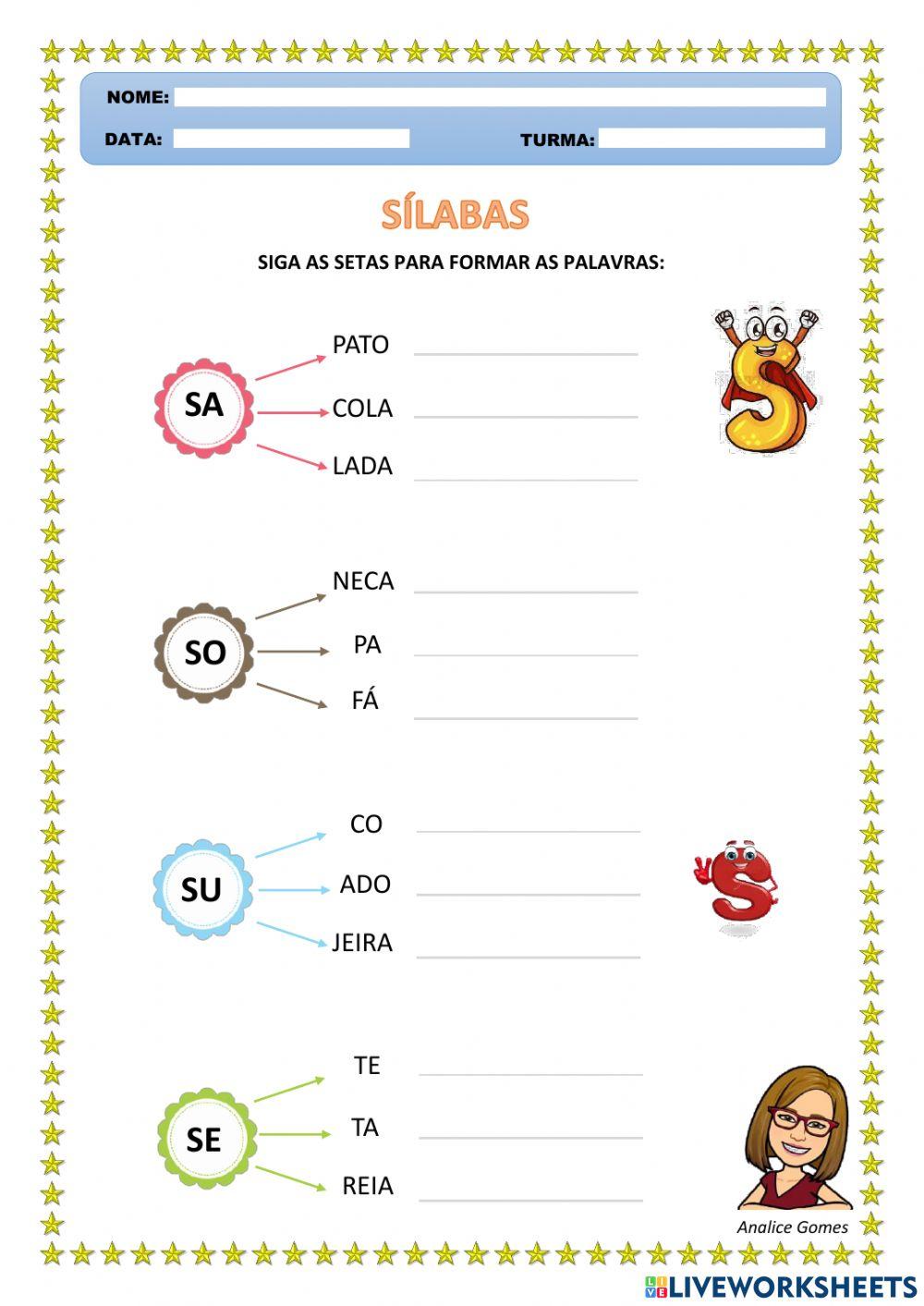 NOME:

DATA: TURMA:

SÍLABAS

SIGA AS SETAS PARA FORMAR AS PALAVRAS:

SA
PATO
COLA
LADA

SO
NECA
PA
FÁ

SU
CO
ADO
JEIRA

SE
TE
TA
REIA

Analice Gomes

LIVEWORKSHEETS